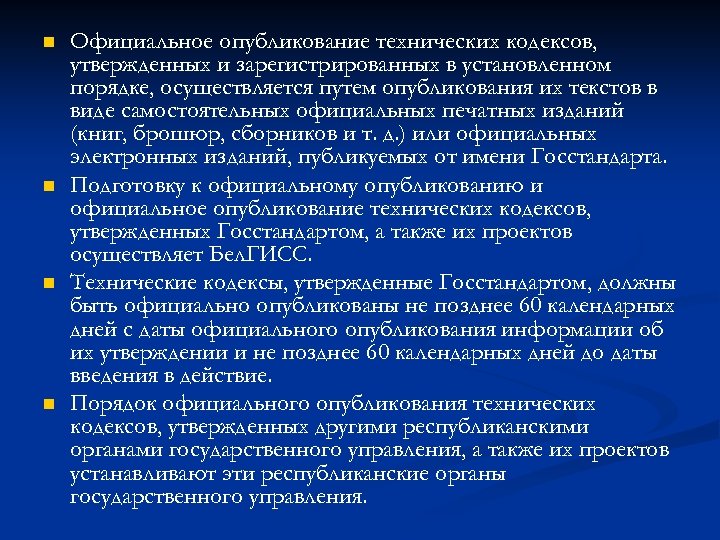 Официальное опубликование технических кодексов, утвержденных и зарегистрированных в установленном порядке, осуществляется путем опубликования их текстов в виде самостоятельных официальных печатных изданий (книг, брошюр, сборников и т. д.) или официальных электронных изданий, публикуемых от имени Госстандарта.

Подготовку к официальному опубликованию и официальное опубликование технических кодексов, утвержденных Госстандартом, а также их проектов осуществляет БелГИСС.

Технические кодексы, утвержденные Госстандартом, должны быть официально опубликованы не позднее 60 календарных дней с даты официального опубликования информации об их утверждении и не позднее 60 календарных дней до даты введения в действие.

Порядок официального опубликования технических кодексов, утвержденных другими республиканскими органами государственного управления, а также их проектов устанавливают эти республиканские органы государственного управления.